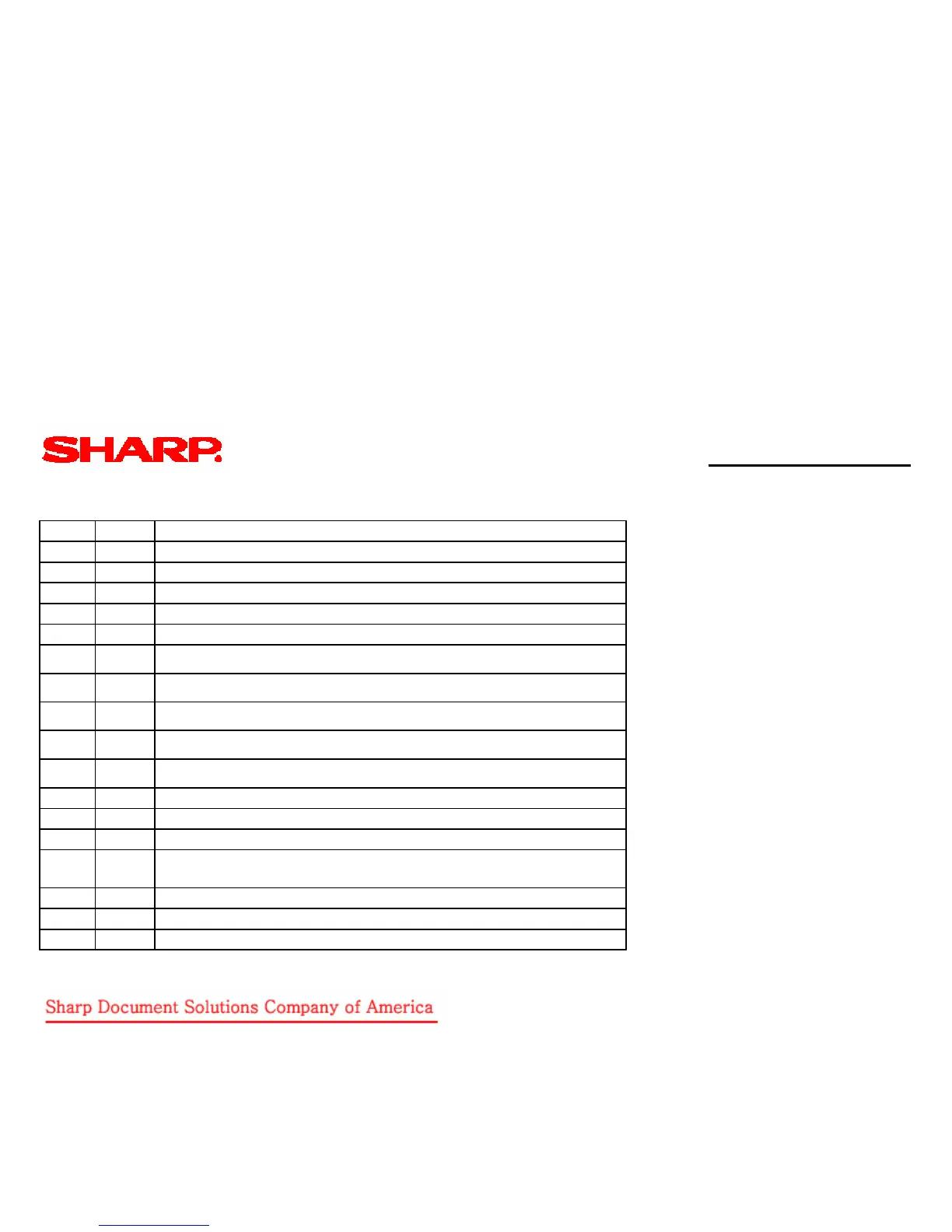 SHARP

Sharp Document Solutions Company of America